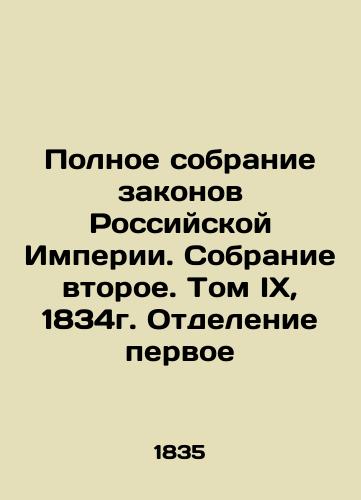 Полное собрание законов Российской Империи. Собрание второе. Том IX, 1834г. Отделение первое

1835